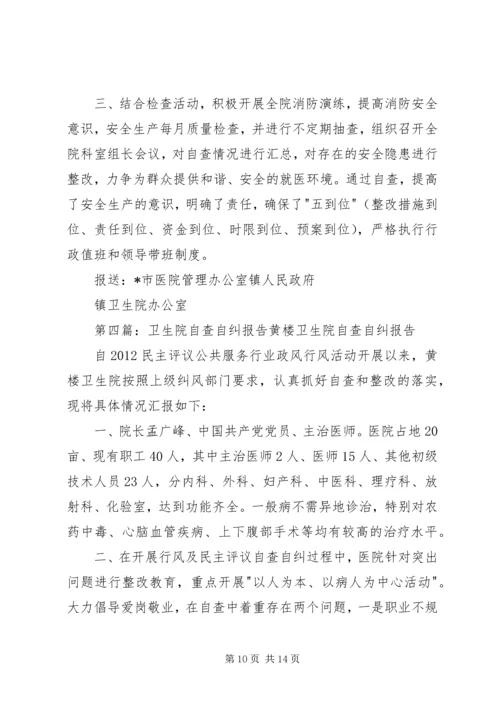 三、结合检查活动，积极开展全院消防演练，提高消防安全意识，安全生产每月质量检查，并进行不定期抽查，组织召开全院科室组长会议，对自查情况进行汇总，对存在的安全隐患进行整改，力争为群众提供和谐、安全的就医环境。通过自查，提高了安全生产的意识，明确了责任，确保了"五到位"（整改措施到位、责任到位、资金到位、时限到位、预案到位），严格执行行政值班和领导带班制度。

报送：*市医院管理办公室镇人民政府

镇卫生院办公室

第四篇：卫生院自查自纠报告黄楼卫生院自查自纠报告

自2012民主评议公共服务行业政风行风活动开展以来，黄楼卫生院按照上级纠风部门要求，认真抓好自查和整改的落实，现将具体情况汇报如下：

一、院长孟广峰、中国共产党党员、主治医师。医院占地20亩、现有职工40人，其中主治医师2人、医师15人、其他初级技术人员23人，分内科、外科、妇产科、中医科、理疗科、放射科、化验室，达到功能齐全。一般病不需异地诊治，特别对农药中毒、心脑血管疾病、上下腹部手术等均有较高的治疗水平。

二、在开展行风及民主评议自查自纠过程中，医院针对突出问题进行整改教育，重点开展"以人为本、以病人为中心活动"。大力倡导爱岗敬业，在自查中着重存在两个问题，一是职业不规

第10页 共14页